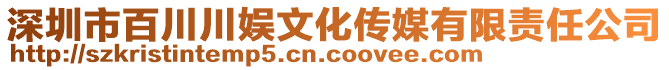 深圳市百川川娱文化传媒有限责任公司
http://szkristintemp5.cn.coovee.com